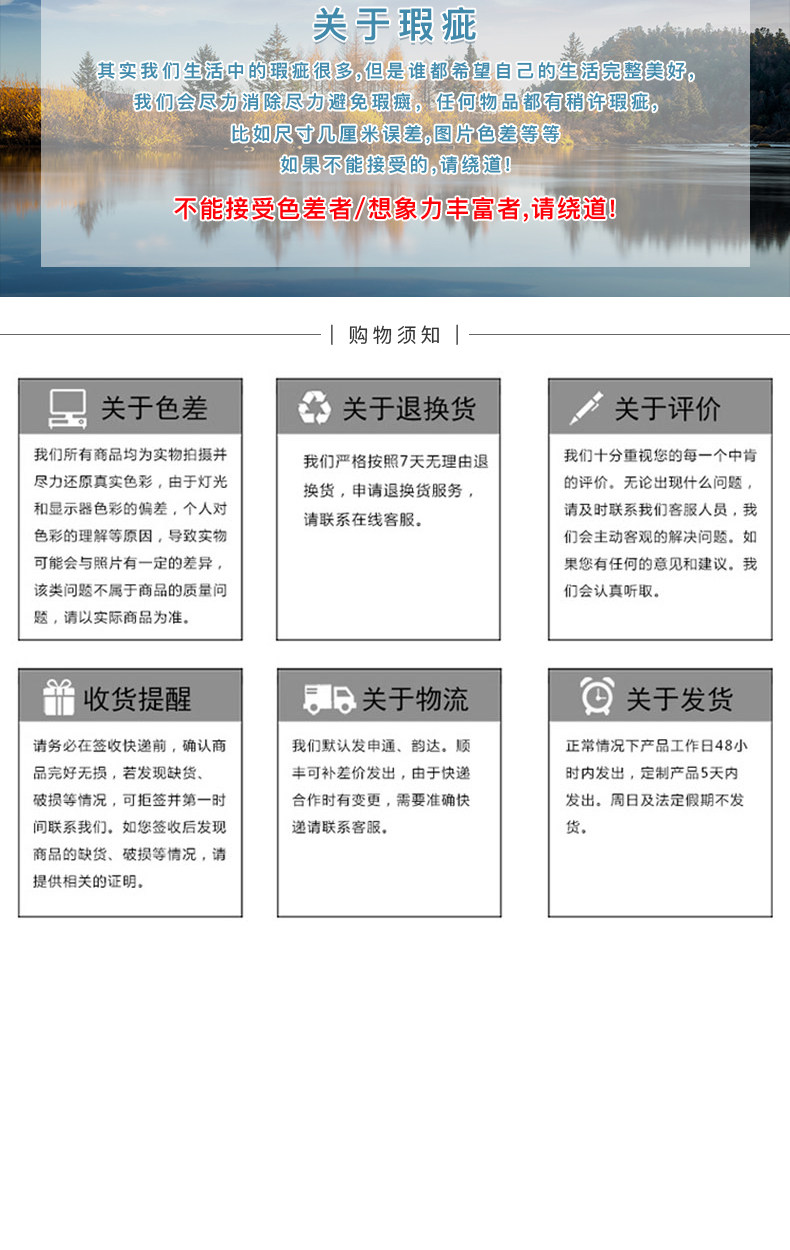 关于瑕疵

其实我们生活中的瑕疵很多,但是谁都希望自己的生活完整美好,
我们会尽力消除尽力避免瑕疵，任何物品都有稍许瑕疵，
比如尺寸几厘米误差,图片色差等等
如果不能接受的,请绕道!

不能接受色差者/想象力丰富者,请绕道!

购物须知

关于色差

我们所有商品均为实物拍摄并尽力还原真实色彩，由于灯光和显示器色彩的偏差，个人对色彩的理解等原因，导致实物可能会与照片有一定的差异，该类问题不属于商品的质量问题，请以实际商品为准。

关于退换货

我们严格按照7天无理由退换货，申请退换货服务，请联系在线客服。

关于评价

我们十分重视您的每一个中肯的评价。无论出现什么问题，请及时联系我们客服人员，我们会主动客观的解决问题。如果您有任何的意见和建议。我们会认真听取。

收货提醒

请务必在签收快递前，确认商品完好无损，若发现缺货、破损等情况，可拒签并第一时间联系我们。如您签收后发现商品的缺货、破损等情况，请提供相关的证明。

关于物流

我们默认发申通、韵达。顺丰可补差价发出，由于快递合作时有变更，需要准确快递请联系客服。

关于发货

正常情况下产品工作日48小时内发出，定制产品5天内发出。周日及法定假期不发货。